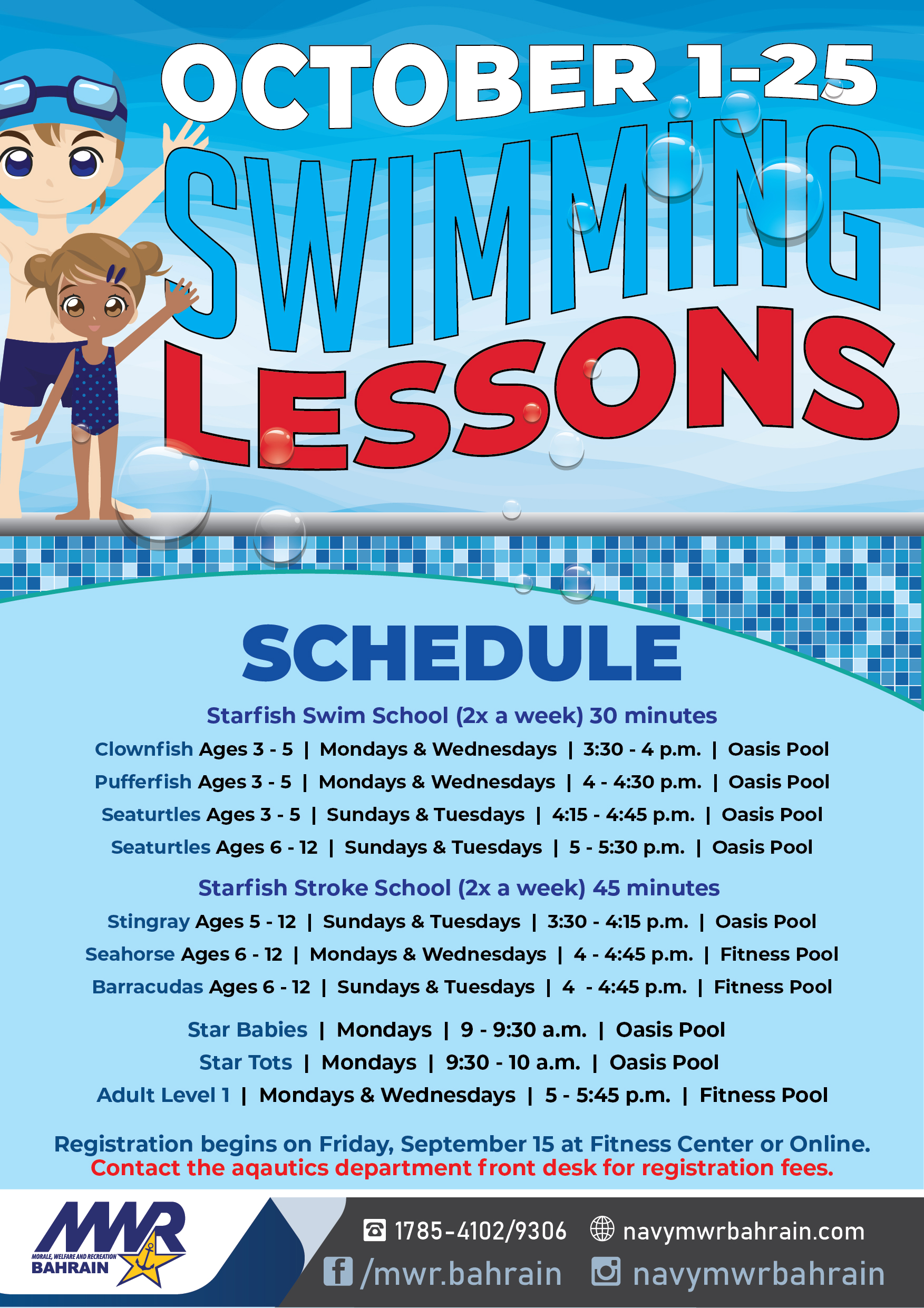 OCTOBER 1-25
SWIMMING
LESSONS

SCHEDULE

Starfish Swim School (2x a week) 30 minutes
Clownfish Ages 3 - 5 | Mondays & Wednesdays | 3:30 - 4 p.m. | Oasis Pool
Pufferfish Ages 3 - 5 | Mondays & Wednesdays | 4 - 4:30 p.m. | Oasis Pool
Seaturtles Ages 3 - 5 | Sundays & Tuesdays | 4:15 - 4:45 p.m. | Oasis Pool
Seaturtles Ages 6 - 12 | Sundays & Tuesdays | 5 - 5:30 p.m. | Oasis Pool

Starfish Stroke School (2x a week) 45 minutes
Stingray Ages 5 - 12 | Sundays & Tuesdays | 3:30 - 4:15 p.m. | Oasis Pool
Seahorse Ages 6 - 12 | Mondays & Wednesdays | 4 - 4:45 p.m. | Fitness Pool
Barracudas Ages 6 - 12 | Sundays & Tuesdays | 4 - 4:45 p.m. | Fitness Pool

Star Babies | Mondays | 9 - 9:30 a.m. | Oasis Pool
Star Tots | Mondays | 9:30 - 10 a.m. | Oasis Pool
Adult Level 1 | Mondays & Wednesdays | 5 - 5:45 p.m. | Fitness Pool

Registration begins on Friday, September 15 at Fitness Center or Online.
Contact the aqautics department front desk for registration fees.

MWR
MORALE, WELFARE AND RECREATION
BAHRAIN

1785-4102/9306 navymwrbahrain.com
/mwr.bahrain navymwrbahrain